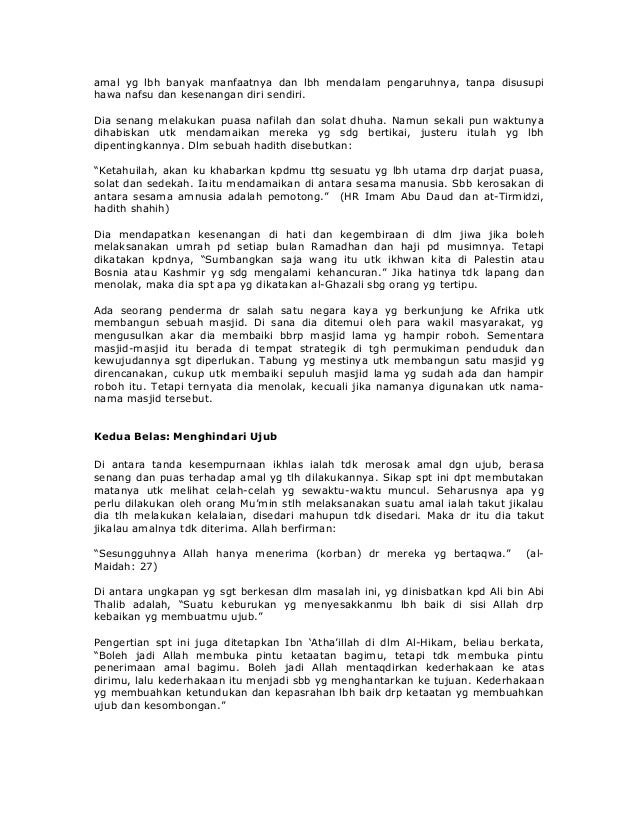 amal yg lbh banyak manfaatnya dan lbh mendalam pengaruhnya, tanpa disusupi hawa nafsu dan kesenangan diri sendiri.

Dia senang melakukan puasa nafilah dan solat dhuha. Namun sekali pun waktunya dihabiskan utk mendamaikan mereka yg sdg bertikai, justeru itulah yg lbh dipentingkannya. Dlm sebuah hadith disebutkan:

"Ketahuilah, akan ku khabarkan kpdmu ttg sesuatu yg lbh utama drp darjat puasa, solat dan sedekah. Iaitu mendamaikan di antara sesama manusia. Sbb kerosakan di antara sesama amnusia adalah pemotong." (HR Imam Abu Daud dan at-Tirmidzi, hadith shahih)

Dia mendapatkan kesenangan di hati dan kegembiraan di dlm jiwa jika boleh melaksanakan umrah pd setiap bulan Ramadhan dan haji pd musimnya. Tetapi dikatakan kpdnya, "Sumbangkan saja wang itu utk ikhwan kita di Palestin atau Bosnia atau Kashmir yg sdg mengalami kehancuran." Jika hatinya tdk lapang dan menolak, maka dia spt apa yg dikatakan al-Ghazali sbg orang yg tertipu.

Ada seorang penderma dr salah satu negara kaya yg berkunjung ke Afrika utk membangun sebuah masjid. Di sana dia ditemui oleh para wakil masyarakat, yg mengusulkan akar dia membaiki bbrp masjid lama yg hampir roboh. Sementara masjid-masjid itu berada di tempat strategik di tgh permukiman penduduk dan kewujudannya sgt diperlukan. Tabung yg mestinya utk membangun satu masjid yg direncanakan, cukup utk membaiki sepuluh masjid lama yg sudah ada dan hampir roboh itu. Tetapi ternyata dia menolak, kecuali jika namanya digunakan utk nama-nama masjid tersebut.

Kedua Belas: Menghindari Ujub

Di antara tanda kesempurnaan ikhlas ialah tdk merosak amal dgn ujub, berasa senang dan puas terhadap amal yg tlh dilakukannya. Sikap spt ini dpt membutakan matanya utk melihat celah-celah yg sewaktu-waktu muncul. Seharusnya apa yg perlu dilakukan oleh orang Mu'min stlh melaksanakan suatu amal ialah takut jikalau dia tlh melakukan kelalaian, disedari mahupun tdk disedari. Maka dr itu dia takut jikalau amalnya tdk diterima. Allah berfirman:

"Sesungguhnya Allah hanya menerima (korban) dr mereka yg bertaqwa." (al-Maidah: 27)

Di antara ungkapan yg sgt berkesan dlm masalah ini, yg dinisbatkan kpd Ali bin Abi Thalib adalah, "Suatu keburukan yg menyesakkanmu lbh baik di sisi Allah drp kebaikan yg membuatmu ujub."

Pengertian spt ini juga ditetapkan Ibn 'Atha'illah di dlm Al-Hikam, beliau berkata, "Boleh jadi Allah membuka pintu ketaatan bagimu, tetapi tdk membuka pintu penerimaan amal bagimu. Boleh jadi Allah mentaqdirkan kederhakaan ke atas dirimu, lalu kederhakaan itu menjadi sbb yg menghantarkan ke tujuan. Kederhakaan yg membuahkan ketundukan dan kepasrahan lbh baik drp ketaatan yg membuahkan ujub dan kesombongan."